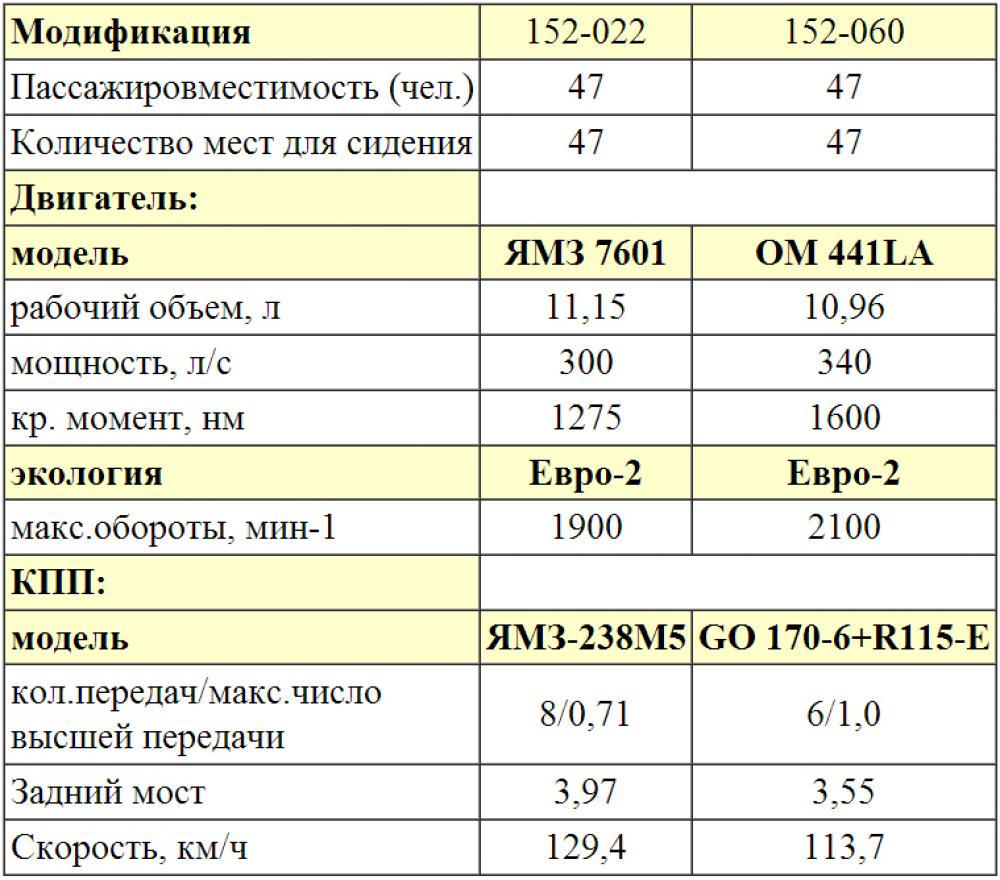 | Модификация | 152-022 | 152-060 |
|---|---|---|
| Пассажировместимость (чел.) | 47 | 47 |
| Количество мест для сидения | 47 | 47 |
| Двигатель: | | |
| модель | ЯМЗ 7601 | OM 441LA |
| рабочий объем, л | 11,15 | 10,96 |
| мощность, л/с | 300 | 340 |
| кр. момент, нм | 1275 | 1600 |
| экология | Евро-2 | Евро-2 |
| макс.обороты, мин-1 | 1900 | 2100 |
| КПП: | | |
| модель | ЯМЗ-238М5 | GO 170-6+R115-E |
| кол.передач/макс.число высшей передачи | 8/0,71 | 6/1,0 |
| Задний мост | 3,97 | 3,55 |
| Скорость, км/ч | 129,4 | 113,7 |